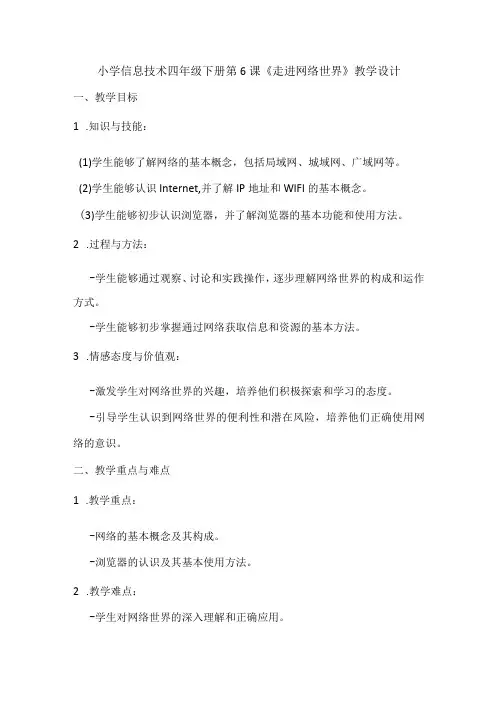 小学信息技术四年级下册第6课《走进网络世界》教学设计

一、教学目标

1 .知识与技能：

(1)学生能够了解网络的基本概念，包括局域网、城域网、广域网等。

(2)学生能够认识Internet,并了解IP地址和WIFI的基本概念。

(3)学生能够初步认识浏览器，并了解浏览器的基本功能和使用方法。

2 .过程与方法：

-学生能够通过观察、讨论和实践操作，逐步理解网络世界的构成和运作方式。

-学生能够初步掌握通过网络获取信息和资源的基本方法。

3 .情感态度与价值观：

-激发学生对网络世界的兴趣，培养他们积极探索和学习的态度。

-引导学生认识到网络世界的便利性和潜在风险，培养他们正确使用网络的意识。

二、教学重点与难点

1 .教学重点：

-网络的基本概念及其构成。

-浏览器的认识及其基本使用方法。

2 .教学难点：

-学生对网络世界的深入理解和正确应用。